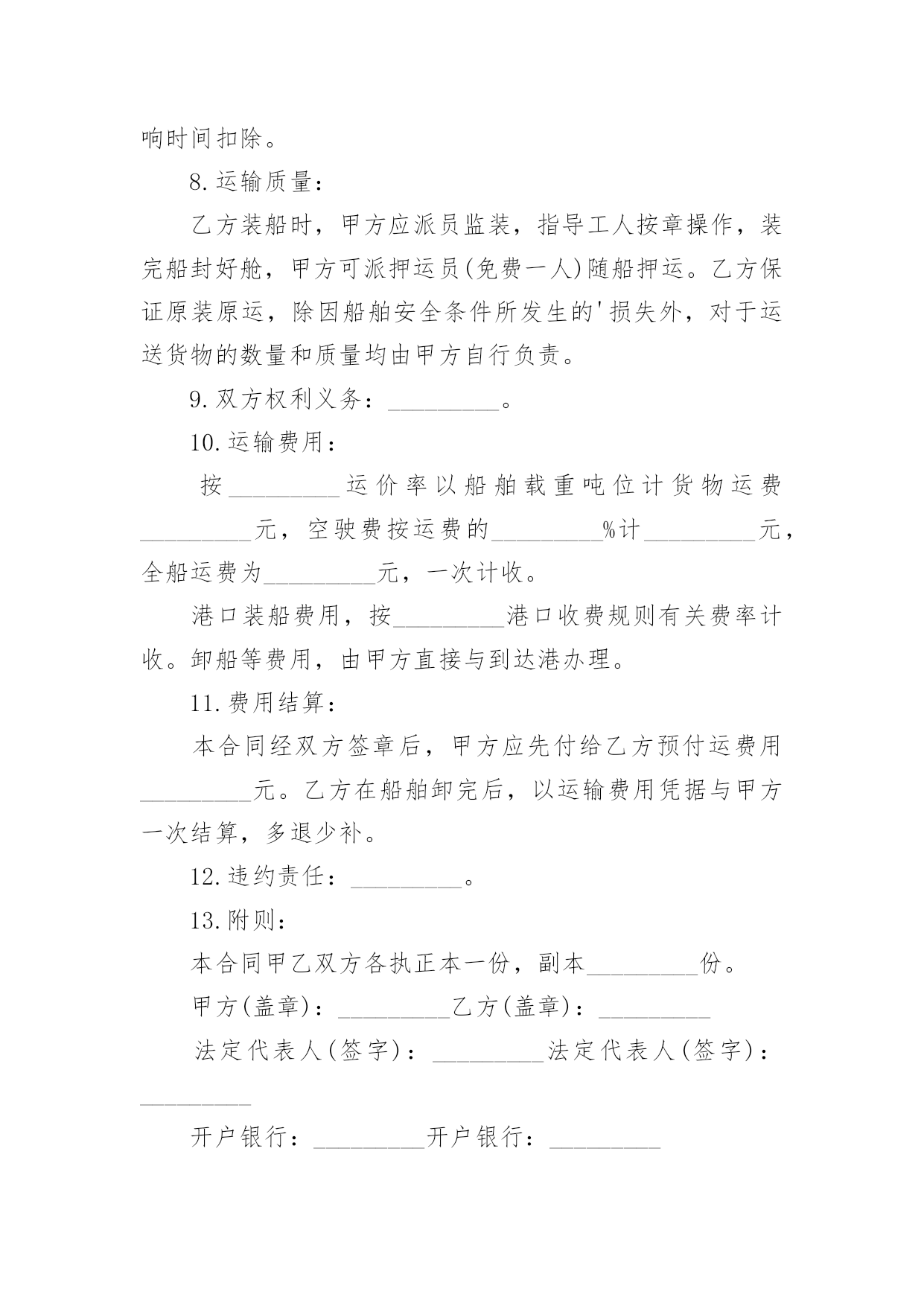 响时间扣除。

8.运输质量：

乙方装船时，甲方应派员监装，指导工人按章操作，装完船封好舱，甲方可派押运员(免费一人)随船押运。乙方保证原装原运，除因船舶安全条件所发生的'损失外，对于运送货物的数量和质量均由甲方自行负责。

9.双方权利义务：_________。

10.运输费用：

按_________运价率以船舶载重吨位计货物运费_________元，空驶费按运费的_________%计_________元，全船运费为_________元，一次计收。

港口装船费用，按_________港口收费规则有关费率计收。卸船等费用，由甲方直接与到达港办理。

11.费用结算：

本合同经双方签章后，甲方应先付给乙方预付运费用_________元。乙方在船舶卸完后，以运输费用凭据与甲方一次结算，多退少补。

12.违约责任：_________。

13.附则：

本合同甲乙双方各执正本一份，副本_________份。

甲方(盖章)：_________乙方(盖章)：_________

法定代表人(签字)：_________法定代表人(签字)：_________

开户银行：_________开户银行：_________